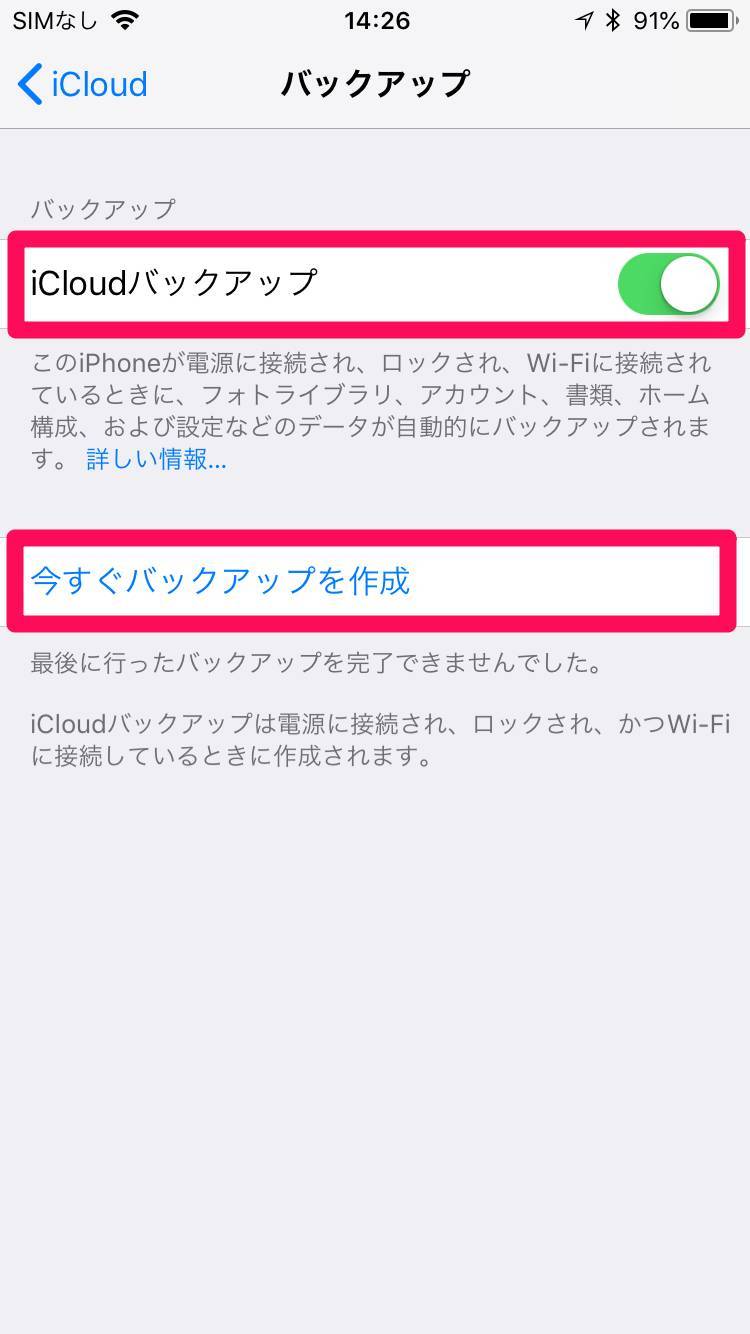 SIMなし 14:26 91%

iCloud バックアップ

バックアップ

iCloudバックアップ

このiPhoneが電源に接続され、ロックされ、Wi-Fiに接続されているときに、フォトライブラリ、アカウント、書類、ホーム構成、および設定などのデータが自動的にバックアップされます。 詳しい情報...

今すぐバックアップを作成

最後に行ったバックアップを完了できませんでした。

iCloudバックアップは電源に接続され、ロックされ、かつWi-Fiに接続しているときに作成されます。